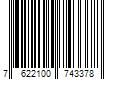 7 622100 743378